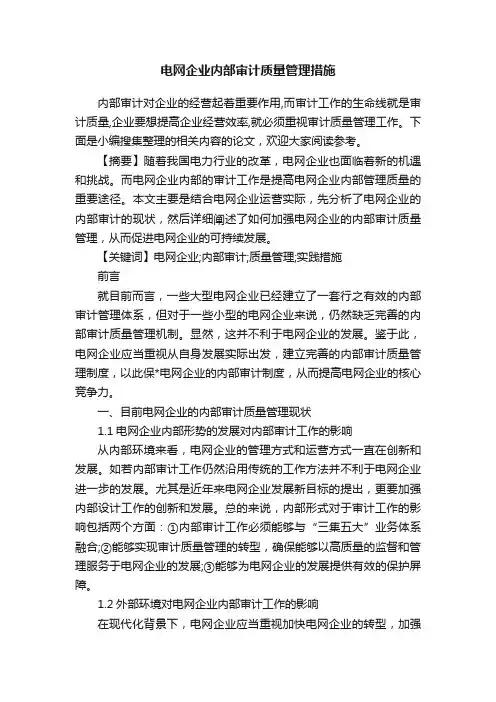 电网企业内部审计质量管理措施

内部审计对企业的经营起着重要作用,而审计工作的生命线就是审计质量,企业要想提高企业经营效率,就必须重视审计质量管理工作。下面是小编搜集整理的相关内容的论文，欢迎大家阅读参考。

【摘要】随着我国电力行业的改革，电网企业也面临着新的机遇和挑战。而电网企业内部的审计工作是提高电网企业内部管理质量的重要途径。本文主要是结合电网企业运营实际，先分析了电网企业的内部审计的现状，然后详细阐述了如何加强电网企业的内部审计质量管理，从而促进电网企业的可持续发展。

【关键词】电网企业;内部审计;质量管理;实践措施

前言

就目前而言，一些大型电网企业已经建立了一套行之有效的内部审计管理体系，但对于一些小型的电网企业来说，仍然缺乏完善的内部审计质量管理机制。显然，这并不利于电网企业的发展。鉴于此，电网企业应当重视从自身发展实际出发，建立完善的内部审计质量管理制度，以此保*电网企业的内部审计制度，从而提高电网企业的核心竞争力。

一、目前电网企业的内部审计质量管理现状

1.1 电网企业内部形势的发展对内部审计工作的影响

从内部环境来看，电网企业的管理方式和运营方式一直在创新和发展。如若内部审计工作仍然沿用传统的工作方法并不利于电网企业进一步的发展。尤其是近年来电网企业发展新目标的提出，更要加强内部设计工作的创新和发展。总的来说，内部形式对于审计工作的影响包括两个方面：①内部审计工作必须能够与“三集五大”业务体系融合;②能够实现审计质量管理的转型，确保能够以高质量的监督和管理服务于电网企业的发展;③能够为电网企业的发展提供有效的保护屏障。

1.2 外部环境对电网企业内部审计工作的影响

在现代化背景下，电网企业应当重视加快电网企业的转型，加强